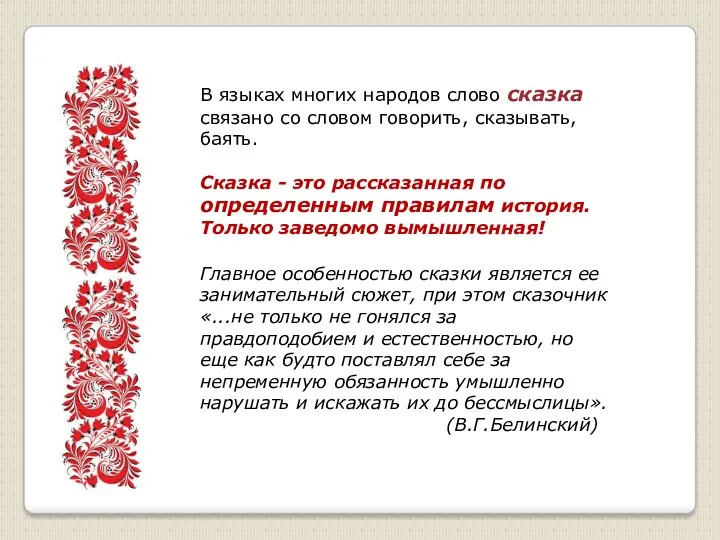 В языках многих народов слово сказка связано со словом говорить, сказывать, баять.

Сказка - это рассказанная по определенным правилам история. Только заведомо вымышленная!

Главное особенностью сказки является ее занимательный сюжет, при этом сказочник «...не только не гонялся за правдоподобием и естественностью, но еще как будто поставлял себе за непременную обязанность умышленно нарушать и искажать их до бессмыслицы».
(В.Г.Белинский)